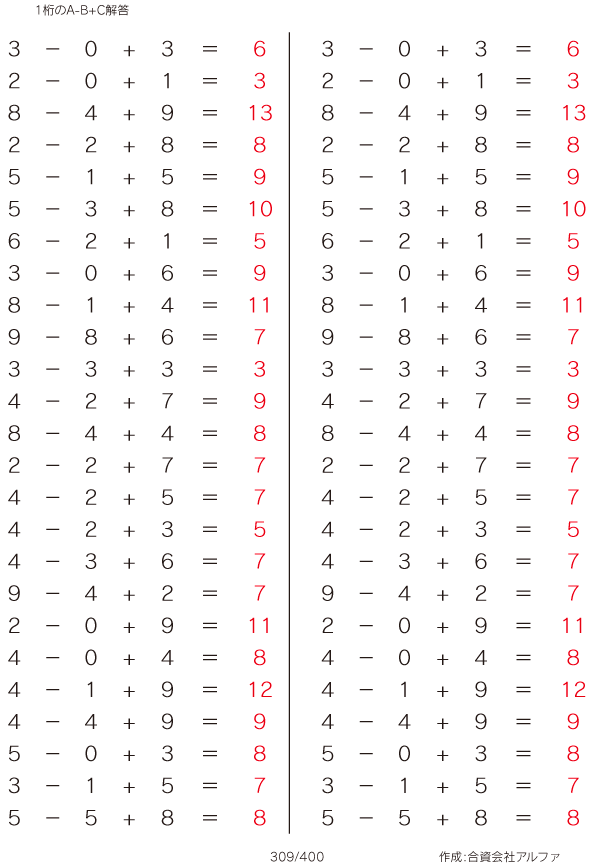 1桁のA-B+C解答

$3 - 0 + 3 = 6$
$2 - 0 + 1 = 3$
$8 - 4 + 9 = 13$
$2 - 2 + 8 = 8$
$5 - 1 + 5 = 9$
$5 - 3 + 8 = 10$
$6 - 2 + 1 = 5$
$3 - 0 + 6 = 9$
$8 - 1 + 4 = 11$
$9 - 8 + 6 = 7$
$3 - 3 + 3 = 3$
$4 - 2 + 7 = 9$
$8 - 4 + 4 = 8$
$2 - 2 + 7 = 7$
$4 - 2 + 5 = 7$
$4 - 2 + 3 = 5$
$4 - 3 + 6 = 7$
$9 - 4 + 2 = 7$
$2 - 0 + 9 = 11$
$4 - 0 + 4 = 8$
$4 - 1 + 9 = 12$
$4 - 4 + 9 = 9$
$5 - 0 + 3 = 8$
$3 - 1 + 5 = 7$
$5 - 5 + 8 = 8$

$3 - 0 + 3 = 6$
$2 - 0 + 1 = 3$
$8 - 4 + 9 = 13$
$2 - 2 + 8 = 8$
$5 - 1 + 5 = 9$
$5 - 3 + 8 = 10$
$6 - 2 + 1 = 5$
$3 - 0 + 6 = 9$
$8 - 1 + 4 = 11$
$9 - 8 + 6 = 7$
$3 - 3 + 3 = 3$
$4 - 2 + 7 = 9$
$8 - 4 + 4 = 8$
$2 - 2 + 7 = 7$
$4 - 2 + 5 = 7$
$4 - 2 + 3 = 5$
$4 - 3 + 6 = 7$
$9 - 4 + 2 = 7$
$2 - 0 + 9 = 11$
$4 - 0 + 4 = 8$
$4 - 1 + 9 = 12$
$4 - 4 + 9 = 9$
$5 - 0 + 3 = 8$
$3 - 1 + 5 = 7$
$5 - 5 + 8 = 8$

309/400

作成:合資会社アルファ